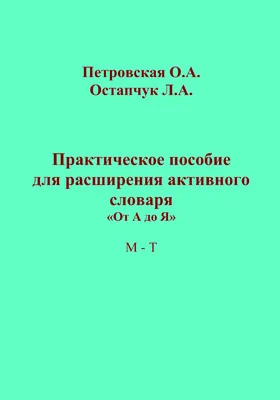 Петровская О.А.
Остапчук Л.А.

Практическое пособие для расширения активного словаря
«От А до Я»

М - Т